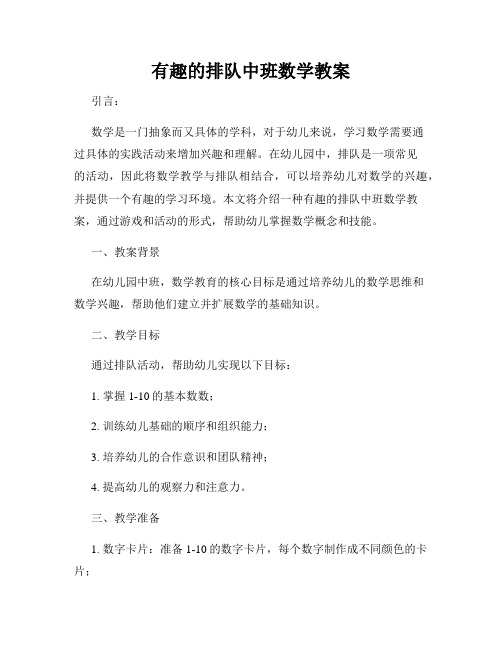 有趣的排队中班数学教案

引言：

数学是一门抽象而又具体的学科，对于幼儿来说，学习数学需要通过具体的实践活动来增加兴趣和理解。在幼儿园中，排队是一项常见的活动，因此将数学教学与排队相结合，可以培养幼儿对数学的兴趣，并提供一个有趣的学习环境。本文将介绍一种有趣的排队中班数学教案，通过游戏和活动的形式，帮助幼儿掌握数学概念和技能。

一、教案背景

在幼儿园中班，数学教育的核心目标是通过培养幼儿的数学思维和数学兴趣，帮助他们建立并扩展数学的基础知识。

二、教学目标

通过排队活动，帮助幼儿实现以下目标：

1. 掌握 1-10 的基本数数；

2. 训练幼儿基础的顺序和组织能力；

3. 培养幼儿的合作意识和团队精神；

4. 提高幼儿的观察力和注意力。

三、教学准备

1. 数字卡片：准备 1-10 的数字卡片，每个数字制作成不同颜色的卡片；